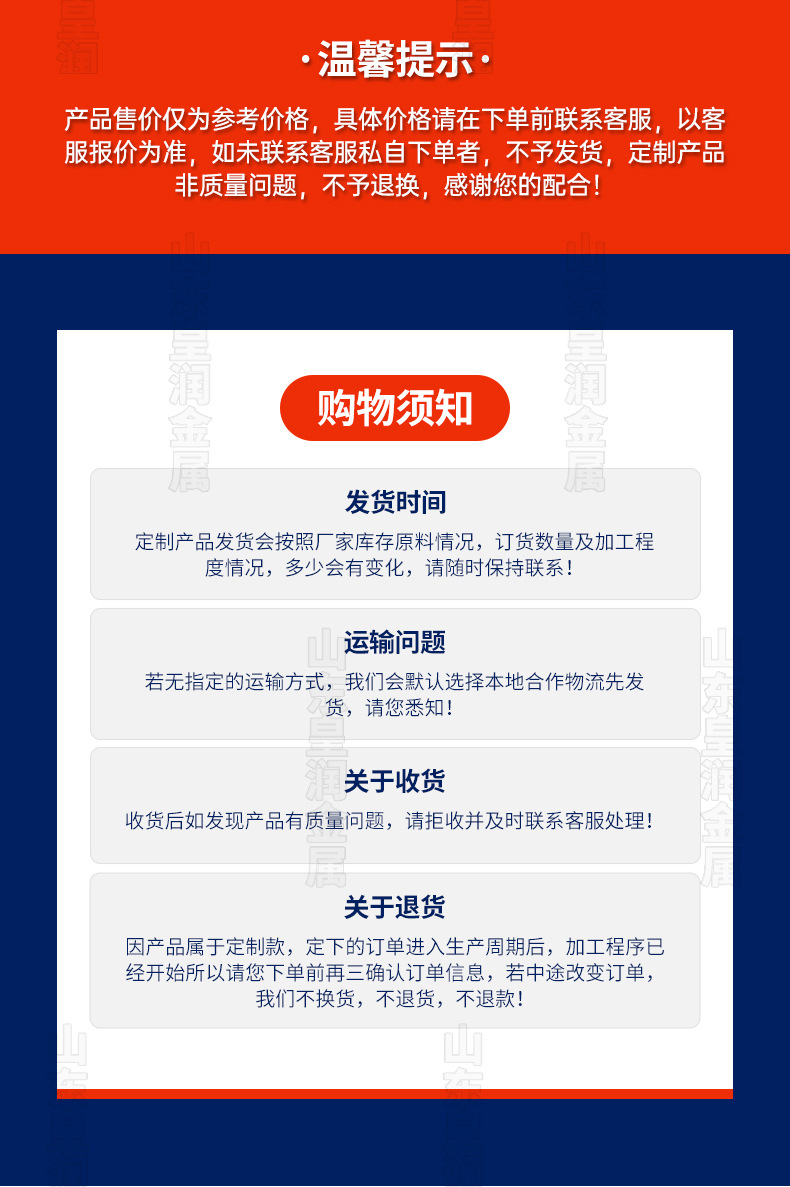 ·温馨提示·

产品售价仅为参考价格，具体价格请在下单前联系客服，以客服报价为准，如未联系客服私自下单者，不予发货，定制产品非质量问题，不予退换，感谢您的配合！

购物须知

发货时间

定制产品发货会按照厂家库存原料情况，订货数量及加工程度情况，多少会有变化，请随时保持联系！

运输问题

若无指定的运输方式，我们会默认选择本地合作物流先发货，请您悉知！

关于收货

收货后如发现产品有质量问题，请拒收并及时联系客服处理！

关于退货

因产品属于定制款，定下的订单进入生产周期后，加工程序已经开始所以请您下单前再三确认订单信息，若中途改变订单，我们不换货，不退货，不退款！

山东皇润金属